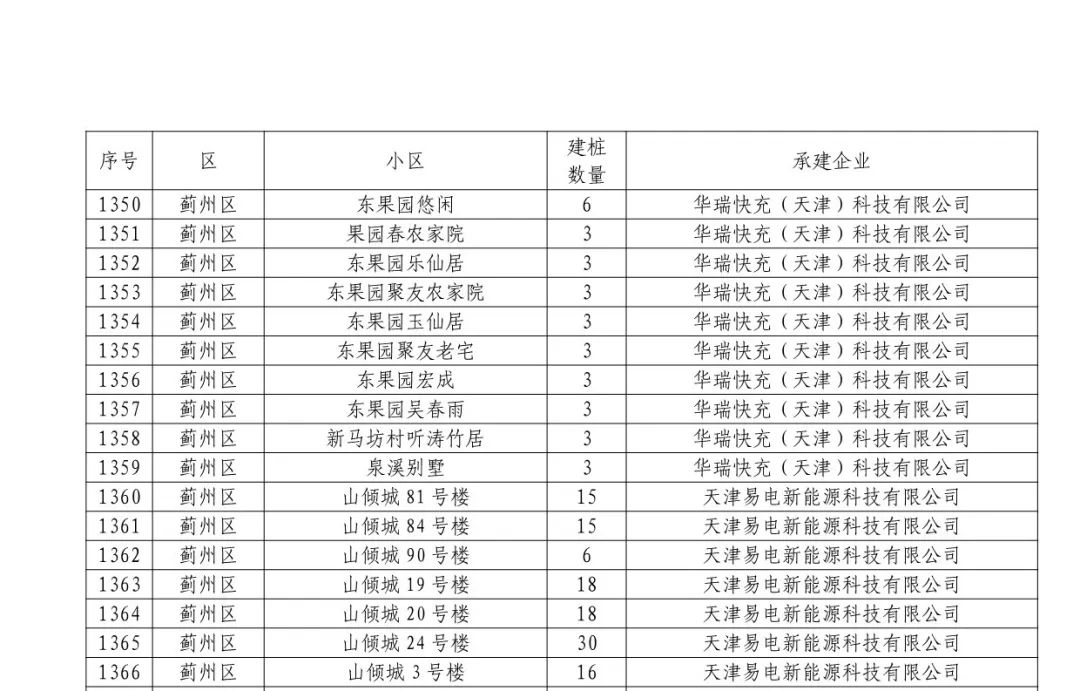 | 序号 | 区 | 小区 | 建桩数量 | 承建企业 |
|---|---|---|---|---|
| 1350 | 蓟州区 | 东果园悠闲 | 6 | 华瑞快充（天津）科技有限公司 |
| 1351 | 蓟州区 | 果园春农家院 | 3 | 华瑞快充（天津）科技有限公司 |
| 1352 | 蓟州区 | 东果园乐仙居 | 3 | 华瑞快充（天津）科技有限公司 |
| 1353 | 蓟州区 | 东果园聚友农家院 | 3 | 华瑞快充（天津）科技有限公司 |
| 1354 | 蓟州区 | 东果园玉仙居 | 3 | 华瑞快充（天津）科技有限公司 |
| 1355 | 蓟州区 | 东果园聚友老宅 | 3 | 华瑞快充（天津）科技有限公司 |
| 1356 | 蓟州区 | 东果园宏成 | 3 | 华瑞快充（天津）科技有限公司 |
| 1357 | 蓟州区 | 东果园吴春雨 | 3 | 华瑞快充（天津）科技有限公司 |
| 1358 | 蓟州区 | 新马坊村听涛竹居 | 3 | 华瑞快充（天津）科技有限公司 |
| 1359 | 蓟州区 | 泉溪别墅 | 3 | 华瑞快充（天津）科技有限公司 |
| 1360 | 蓟州区 | 山倾城 81 号楼 | 15 | 天津易电新能源科技有限公司 |
| 1361 | 蓟州区 | 山倾城 84 号楼 | 15 | 天津易电新能源科技有限公司 |
| 1362 | 蓟州区 | 山倾城 90 号楼 | 6 | 天津易电新能源科技有限公司 |
| 1363 | 蓟州区 | 山倾城 19 号楼 | 18 | 天津易电新能源科技有限公司 |
| 1364 | 蓟州区 | 山倾城 20 号楼 | 18 | 天津易电新能源科技有限公司 |
| 1365 | 蓟州区 | 山倾城 24 号楼 | 30 | 天津易电新能源科技有限公司 |
| 1366 | 蓟州区 | 山倾城 3 号楼 | 16 | 天津易电新能源科技有限公司 |